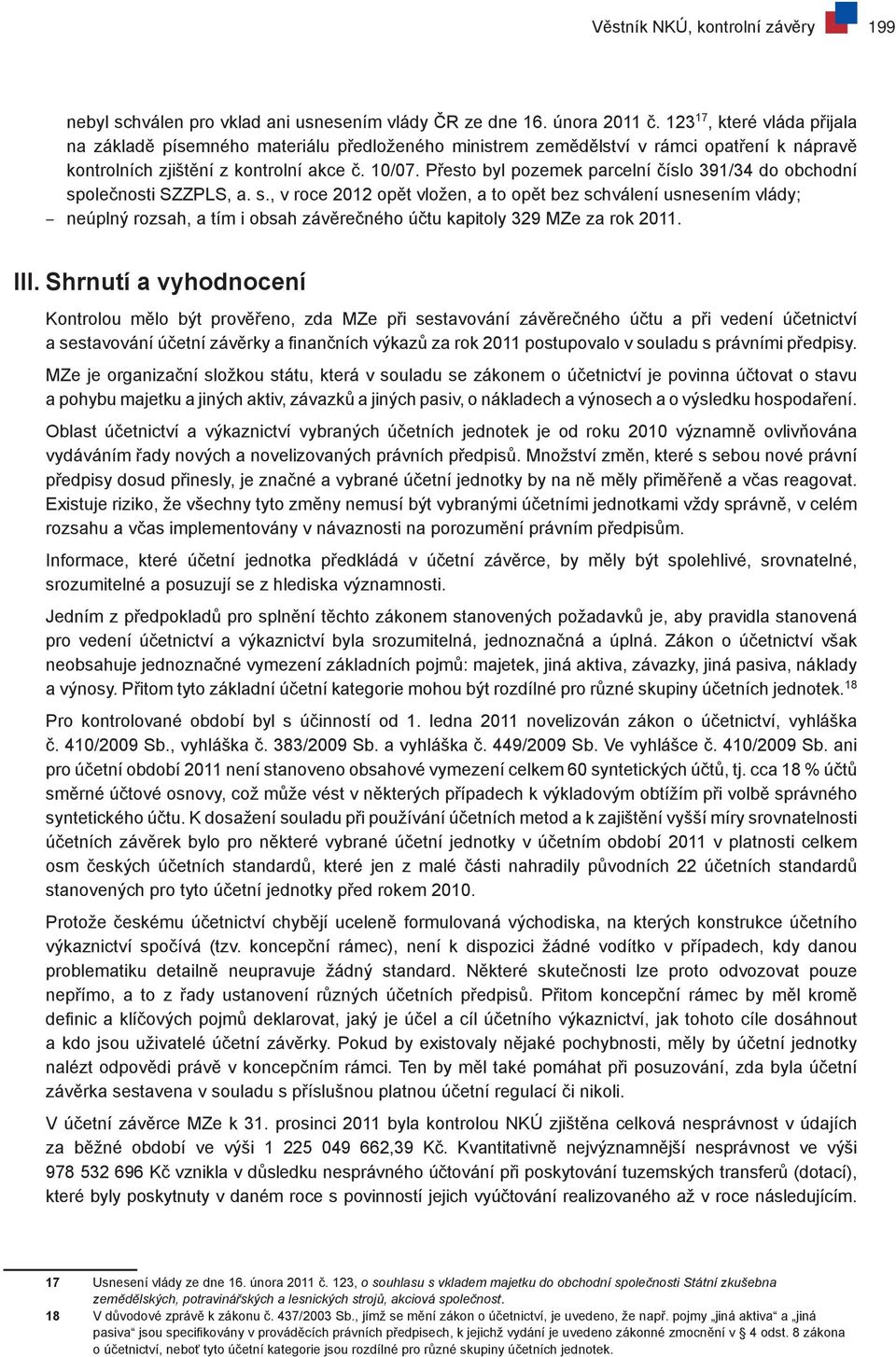 Věstník NKÚ, kontrolní závěry 199

nebyl schválen pro vklad ani usnesením vlády ČR ze dne 16. února 2011 č. 123$^{17}$, které vláda přijala na základě písemného materiálu předloženého ministrem zemědělství v rámci opatření k nápravě kontrolních zjištění z kontrolní akce č. 10/07. Přesto byl pozemek parcelní číslo 391/34 do obchodní společnosti SZZPLS, a. s., v roce 2012 opět vložen, a to opět bez schválení usnesením vlády;

– neúplný rozsah, a tím i obsah závěrečného účtu kapitoly 329 MZe za rok 2011.

III. Shrnutí a vyhodnocení

Kontrolou mělo být prověřeno, zda MZe při sestavování závěrečného účtu a při vedení účetnictví a sestavování účetní závěrky a finančních výkazů za rok 2011 postupovalo v souladu s právními předpisy.

MZe je organizační složkou státu, která v souladu se zákonem o účetnictví je povinna účtovat o stavu a pohybu majetku a jiných aktiv, závazků a jiných pasiv, o nákladech a výnosech a o výsledku hospodaření.

Oblast účetnictví a výkaznictví vybraných účetních jednotek je od roku 2010 významně ovlivňována vydáváním řady nových a novelizovaných právních předpisů. Množství změn, které s sebou nové právní předpisy dosud přinesly, je značné a vybrané účetní jednotky by na ně měly přiměřeně a včas reagovat. Existuje riziko, že všechny tyto změny nemusí být vybranými účetními jednotkami vždy správně, v celém rozsahu a včas implementovány v návaznosti na porozumění právním předpisům.

Informace, které účetní jednotka předkládá v účetní závěrce, by měly být spolehlivé, srovnatelné, srozumitelné a posuzují se z hlediska významnosti.

Jedním z předpokladů pro splnění těchto zákonem stanovených požadavků je, aby pravidla stanovená pro vedení účetnictví a výkaznictví byla srozumitelná, jednoznačná a úplná. Zákon o účetnictví však neobsahuje jednoznačné vymezení základních pojmů: majetek, jiná aktiva, závazky, jiná pasiva, náklady a výnosy. Přitom tyto základní účetní kategorie mohou být rozdílné pro různé skupiny účetních jednotek.$^{18}$

Pro kontrolované období byl s účinností od 1. ledna 2011 novelizován zákon o účetnictví, vyhláška č. 410/2009 Sb., vyhláška č. 383/2009 Sb. a vyhláška č. 449/2009 Sb. Ve vyhlášce č. 410/2009 Sb. ani pro účetní období 2011 není stanoveno obsahové vymezení celkem 60 syntetických účtů, tj. cca 18 % účtů směrné účtové osnovy, což může vést v některých případech k výkladovým obtížím při volbě správného syntetického účtu. K dosažení souladu při používání účetních metod a k zajištění vyšší míry srovnatelnosti účetních závěrek bylo pro některé vybrané účetní jednotky v účetním období 2011 v platnosti celkem osm českých účetních standardů, které jen z malé části nahradily původních 22 účetních standardů stanovených pro tyto účetní jednotky před rokem 2010.

Protože českému účetnictví chybějí uceleně formulovaná východiska, na kterých konstrukce účetního výkaznictví spočívá (tzv. koncepční rámec), není k dispozici žádné vodítko v případech, kdy danou problematiku detailně neupravuje žádný standard. Některé skutečnosti lze proto odvozovat pouze nepřímo, a to z řady ustanovení různých účetních předpisů. Přitom koncepční rámec by měl kromě definic a klíčových pojmů deklarovat, jaký je účel a cíl účetního výkaznictví, jak tohoto cíle dosáhnout a kdo jsou uživatelé účetní závěrky. Pokud by existovaly nějaké pochybnosti, měly by účetní jednotky nalézt odpovědi právě v koncepčním rámci. Ten by měl také pomáhat při posuzování, zda byla účetní závěrka sestavena v souladu s příslušnou platnou účetní regulací či nikoli.

V účetní závěrce MZe k 31. prosinci 2011 byla kontrolou NKÚ zjištěna celková nesprávnost v údajích za běžné období ve výši 1 225 049 662,39 Kč. Kvantitativně nejvýznamnější nesprávnost ve výši 978 532 696 Kč vznikla v důsledku nesprávného účtování při poskytování tuzemských transferů (dotací), které byly poskytnuty v daném roce s povinností jejich vyúčtování realizovaného až v roce následujícím.

17 Usnesení vlády ze dne 16. února 2011 č. 123, o souhlasu s vkladem majetku do obchodní společnosti Státní zkušebna zemědělských, potravinářských a lesnických strojů, akciová společnost.

18 V důvodové zprávě k zákonu č. 437/2003 Sb., jímž se mění zákon o účetnictví, je uvedeno, že např. pojmy „jiná aktiva“ a „jiná pasiva“ jsou specifikovány v prováděcích právních předpisech, k jejichž vydání je uvedeno zákonné zmocnění v § 4 odst. 8 zákona o účetnictví, neboť tyto účetní kategorie jsou rozdílné pro různé skupiny účetních jednotek.